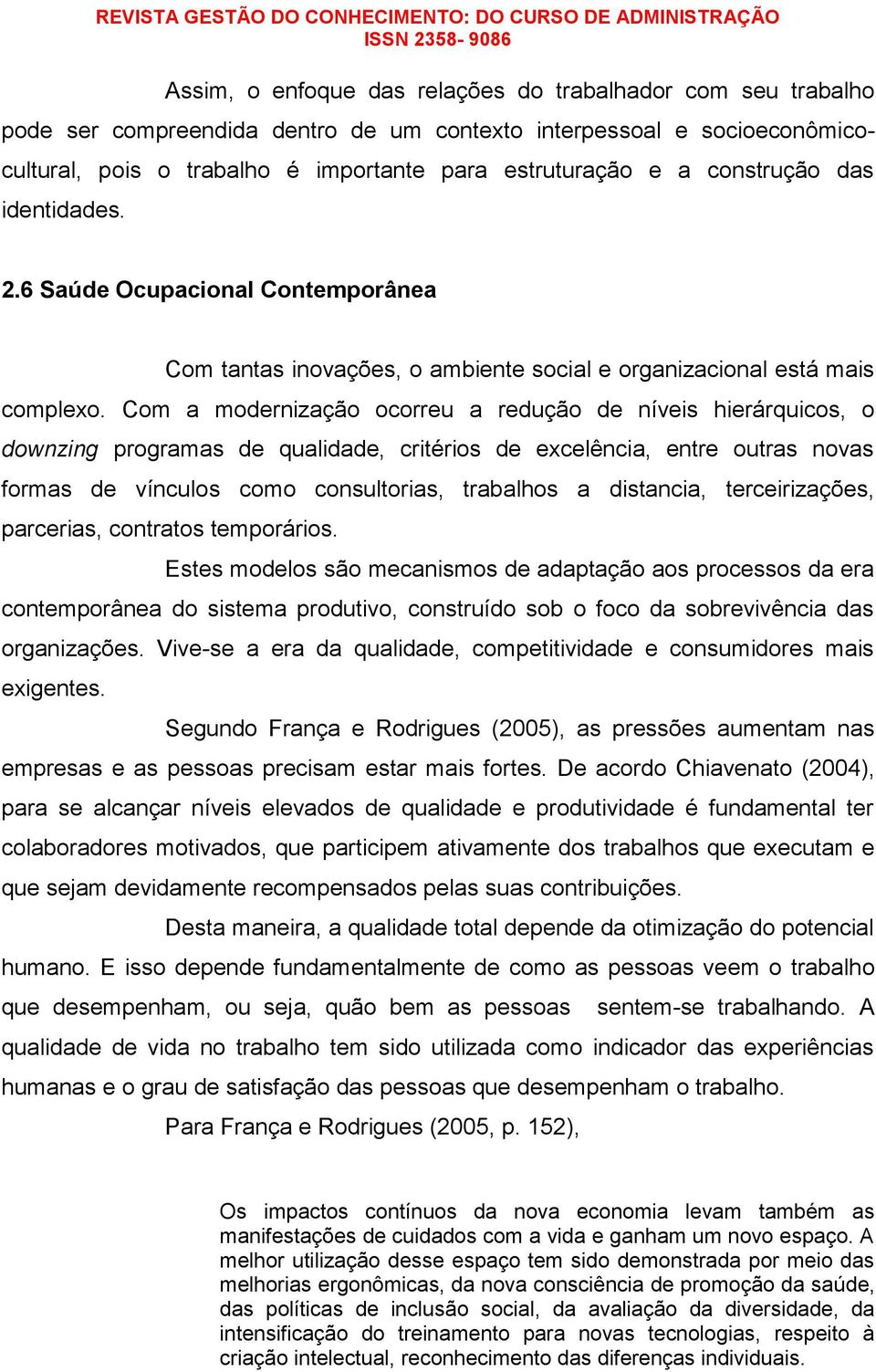 REVISTA GESTÃO DO CONHECIMENTO: DO CURSO DE ADMINISTRAÇÃO
ISSN 2358- 9086

Assim, o enfoque das relações do trabalhador com seu trabalho pode ser compreendida dentro de um contexto interpessoal e socioeconômico-cultural, pois o trabalho é importante para estruturação e a construção das identidades.

2.6 Saúde Ocupacional Contemporânea

Com tantas inovações, o ambiente social e organizacional está mais complexo. Com a modernização ocorreu a redução de níveis hierárquicos, o downzing programas de qualidade, critérios de excelência, entre outras novas formas de vínculos como consultorias, trabalhos a distancia, terceirizações, parcerias, contratos temporários.

Estes modelos são mecanismos de adaptação aos processos da era contemporânea do sistema produtivo, construído sob o foco da sobrevivência das organizações. Vive-se a era da qualidade, competitividade e consumidores mais exigentes.

Segundo França e Rodrigues (2005), as pressões aumentam nas empresas e as pessoas precisam estar mais fortes. De acordo Chiavenato (2004), para se alcançar níveis elevados de qualidade e produtividade é fundamental ter colaboradores motivados, que participem ativamente dos trabalhos que executam e que sejam devidamente recompensados pelas suas contribuições.

Desta maneira, a qualidade total depende da otimização do potencial humano. E isso depende fundamentalmente de como as pessoas veem o trabalho que desempenham, ou seja, quão bem as pessoas sentem-se trabalhando. A qualidade de vida no trabalho tem sido utilizada como indicador das experiências humanas e o grau de satisfação das pessoas que desempenham o trabalho.

Para França e Rodrigues (2005, p. 152),

Os impactos contínuos da nova economia levam também as manifestações de cuidados com a vida e ganham um novo espaço. A melhor utilização desse espaço tem sido demonstrada por meio das melhorias ergonômicas, da nova consciência de promoção da saúde, das políticas de inclusão social, da avaliação da diversidade, da intensificação do treinamento para novas tecnologias, respeito à criação intelectual, reconhecimento das diferenças individuais.